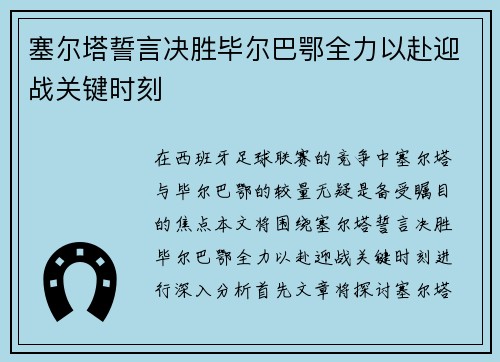 塞尔塔誓言决胜毕尔巴鄂全力以赴迎战关键时刻

在西班牙足球联赛的竞争中塞尔塔与毕尔巴鄂的较量无疑是备受瞩目的焦点本文将围绕塞尔塔誓言决胜毕尔巴鄂全力以赴迎战关键时刻进行深入分析首先文章将探讨塞尔塔